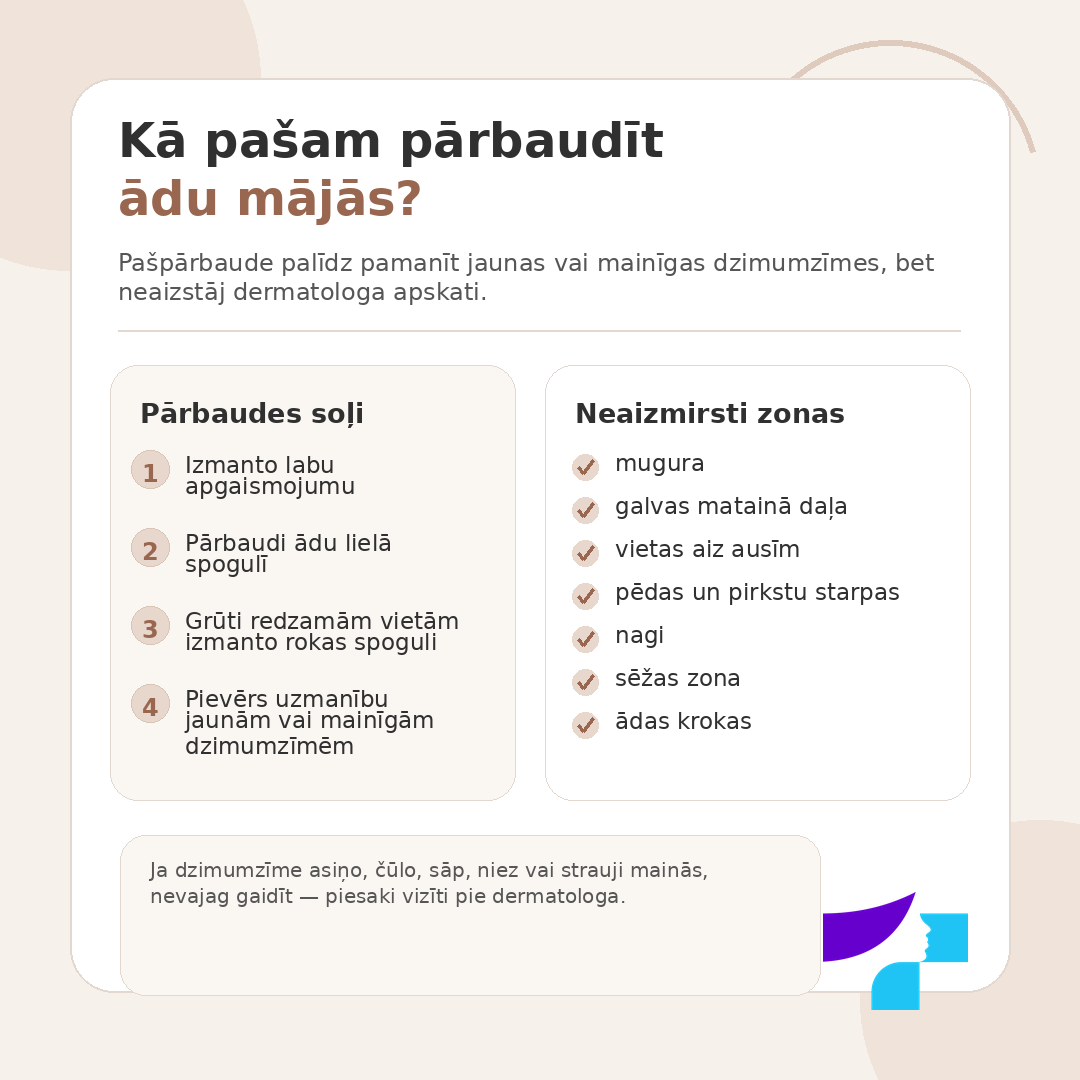 Kā pašam pārbaudīt ādu mājās?

Pašpārbaude palīdz pamanīt jaunas vai mainīgas dzimumzīmes, bet neaizstāj dermatologa apskati.

Pārbaudes soļi

1 Izmanto labu apgaismojumu

2 Pārbaudi ādu lielā spogulī

3 Grūti redzamām vietām izmanto rokas spoguli

4 Pievērs uzmanību jaunām vai mainīgām dzimumzīmēm

Neaizmirsti zonas

✓ mugura
✓ galvas matainā daļa
✓ vietas aiz ausīm
✓ pēdas un pirkstu starpas
✓ nagi
✓ sēžas zona
✓ ādas krokas

Ja dzimumzīme asiņo, čūlo, sāp, niez vai strauji mainās, nevajag gaidīt — piesaki vizīti pie dermatologa.